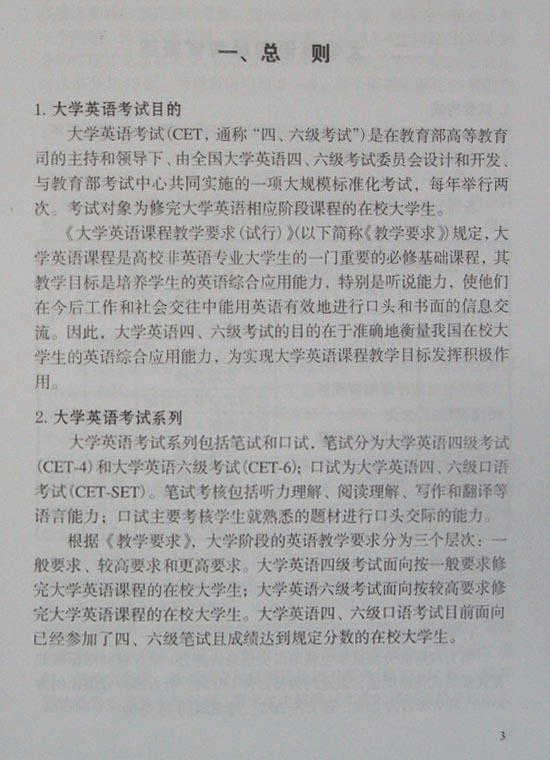 一、总 则

1. 大学英语考试目的

大学英语考试(CET，通称“四、六级考试”)是在教育部高等教育司的主持和领导下、由全国大学英语四、六级考试委员会设计和开发、与教育部考试中心共同实施的一项大规模标准化考试，每年举行两次。考试对象为修完大学英语相应阶段课程的在校大学生。

《大学英语课程教学要求(试行)》(以下简称《教学要求》)规定，大学英语课程是高校非英语专业大学生的一门重要的必修基础课程，其教学目标是培养学生的英语综合应用能力，特别是听说能力，使他们在今后工作和社会交往中能用英语有效地进行口头和书面的信息交流。因此，大学英语四、六级考试的目的在于准确地衡量我国在校大学生的英语综合应用能力，为实现大学英语课程教学目标发挥积极作用。

2. 大学英语考试系列

大学英语考试系列包括笔试和口试，笔试分为大学英语四级考试(CET-4)和大学英语六级考试(CET-6)；口试为大学英语四、六级口语考试(CET-SET)。笔试考核包括听力理解、阅读理解、写作和翻译等语言能力；口试主要考核学生就熟悉的题材进行口头交际的能力。

根据《教学要求》，大学阶段的英语教学要求分为三个层次：一般要求、较高要求和更高要求。大学英语四级考试面向按一般要求修完大学英语课程的在校大学生；大学英语六级考试面向按较高要求修完大学英语课程的在校大学生。大学英语四、六级口语考试目前面向已经参加了四、六级笔试且成绩达到规定分数的在校大学生。

3